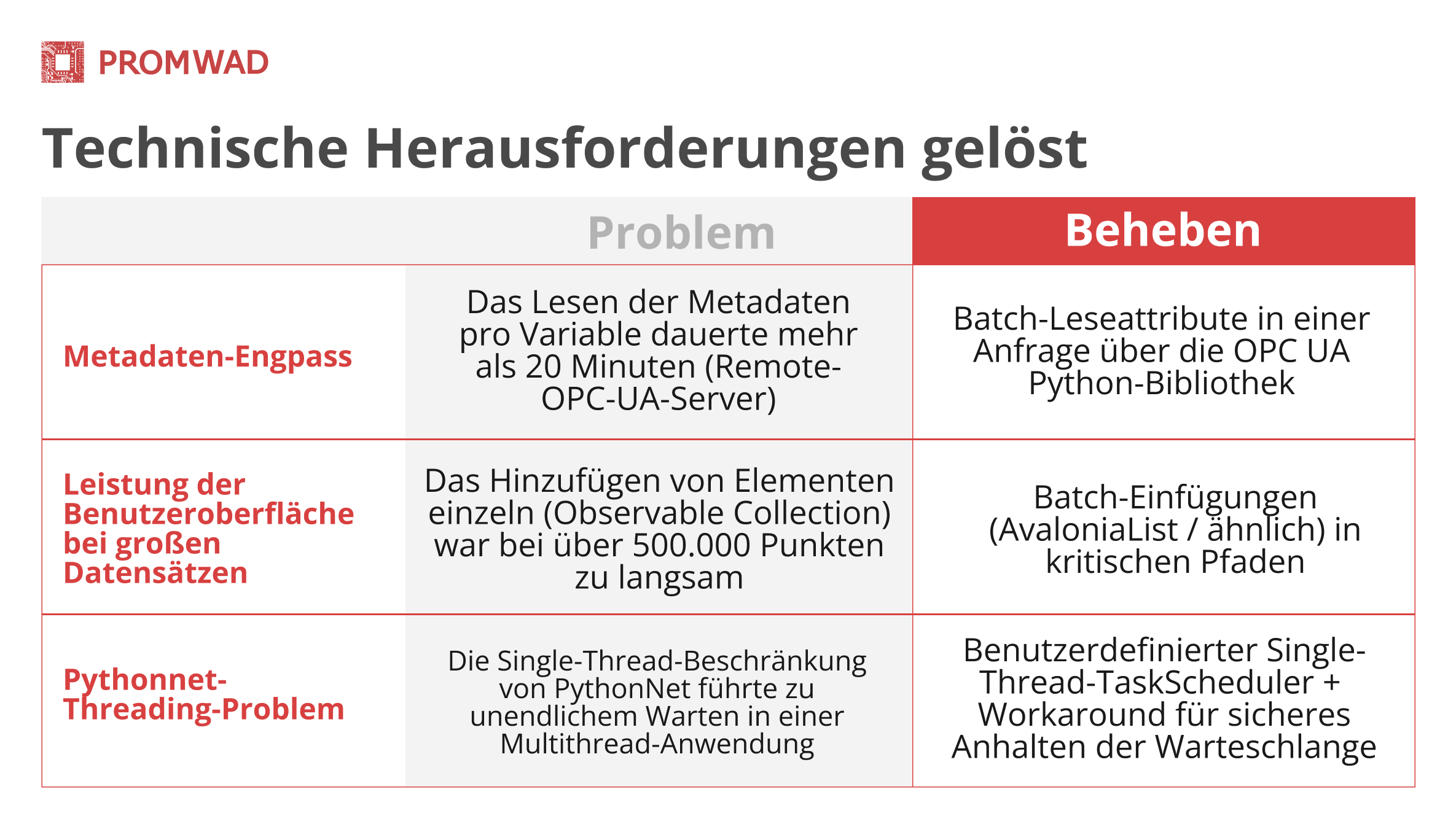 PROMWAD

Technische Herausforderungen gelöst

| | Problem | Beheben |
|---|---|---|
| Metadaten-Engpass | Das Lesen der Metadaten pro Variable dauerte mehr als 20 Minuten (Remote-OPC-UA-Server) | Batch-Leseattribute in einer Anfrage über die OPC UA Python-Bibliothek |
| Leistung der Benutzeroberfläche bei großen Datensätzen | Das Hinzufügen von Elementen einzeln (Observable Collection) war bei über 500.000 Punkten zu langsam | Batch-Einfügungen (AvaloniaList / ähnlich) in kritischen Pfaden |
| Pythonnet-Threading-Problem | Die Single-Thread-Beschränkung von PythonNet führte zu unendlichem Warten in einer Multithread-Anwendung | Benutzerdefinierter Single-Thread-TaskScheduler + Workaround für sicheres Anhalten der Warteschlange |